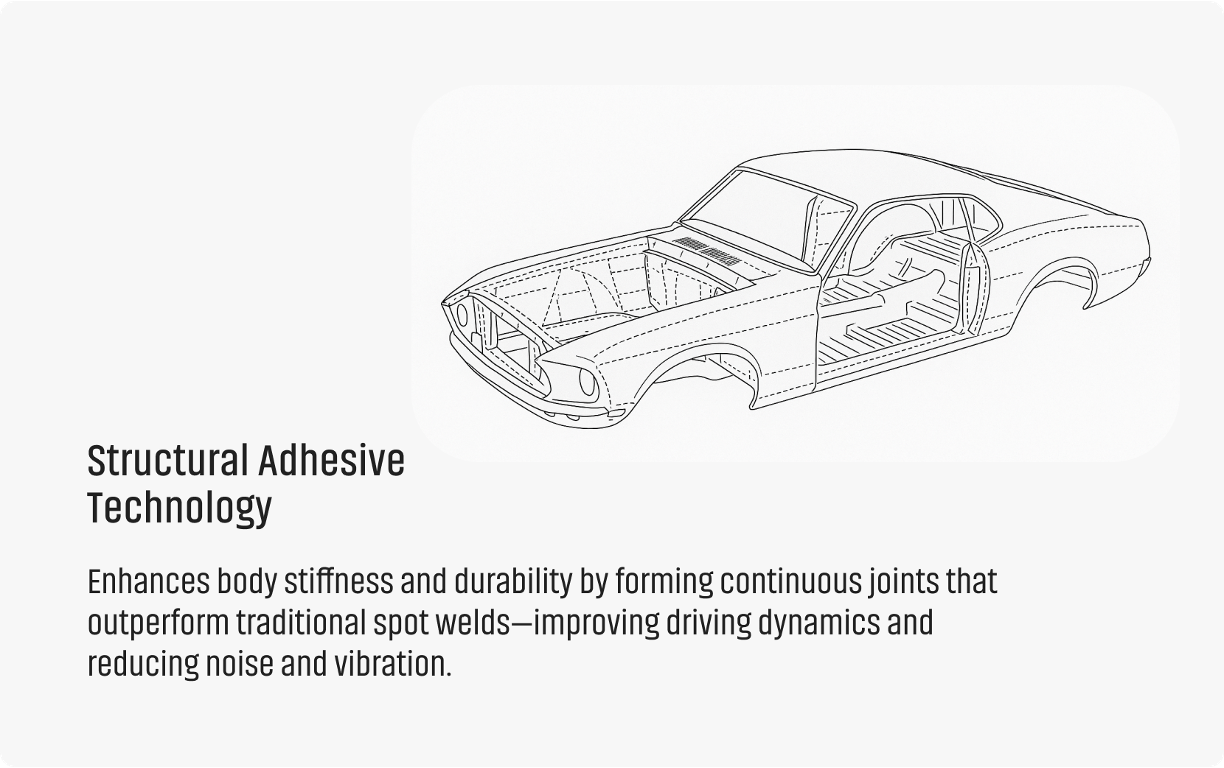 Structural Adhesive Technology

Enhances body stiffness and durability by forming continuous joints that outperform traditional spot welds—improving driving dynamics and reducing noise and vibration.